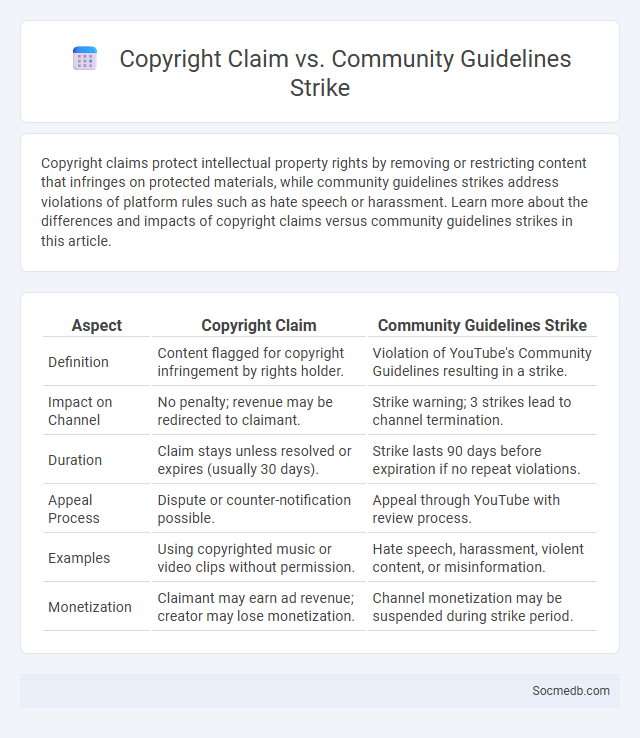 Copyright Claim vs. Community Guidelines Strike

Copyright claims protect intellectual property rights by removing or restricting content that infringes on protected materials, while community guidelines strikes address violations of platform rules such as hate speech or harassment. Learn more about the differences and impacts of copyright claims versus community guidelines strikes in this article.

| Aspect | Copyright Claim | Community Guidelines Strike |
|---|---|---|
| Definition | Content flagged for copyright infringement by rights holder. | Violation of YouTube's Community Guidelines resulting in a strike. |
| Impact on Channel | No penalty; revenue may be redirected to claimant. | Strike warning; 3 strikes lead to channel termination. |
| Duration | Claim stays unless resolved or expires (usually 30 days). | Strike lasts 90 days before expiration if no repeat violations. |
| Appeal Process | Dispute or counter-notification possible. | Appeal through YouTube with review process. |
| Examples | Using copyrighted music or video clips without permission. | Hate speech, harassment, violent content, or misinformation. |
| Monetization | Claimant may earn ad revenue; creator may lose monetization. | Channel monetization may be suspended during strike period. |

Socmedb.com